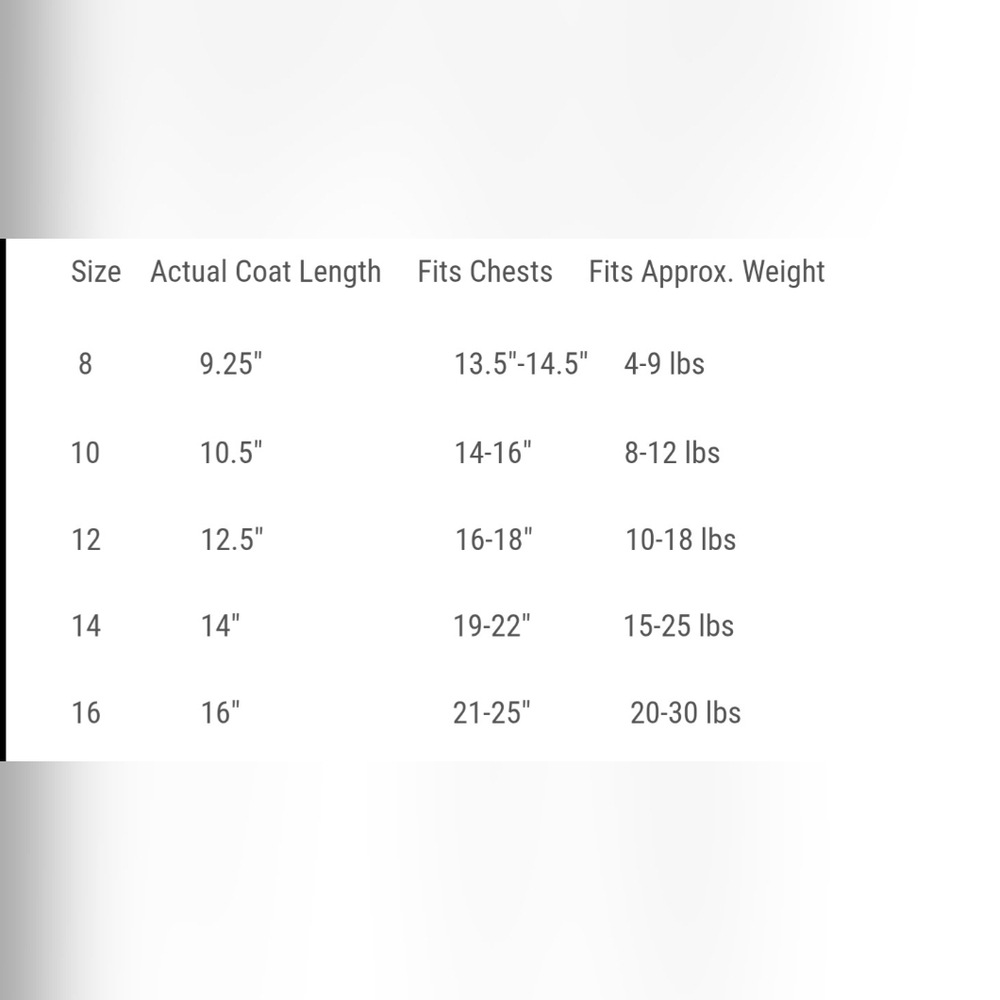 | Size | Actual Coat Length | Fits Chests | Fits Approx. Weight |
|---|---|---|---|
| 8 | 9.25" | 13.5"-14.5" | 4-9 lbs |
| 10 | 10.5" | 14-16" | 8-12 lbs |
| 12 | 12.5" | 16-18" | 10-18 lbs |
| 14 | 14" | 19-22" | 15-25 lbs |
| 16 | 16" | 21-25" | 20-30 lbs |